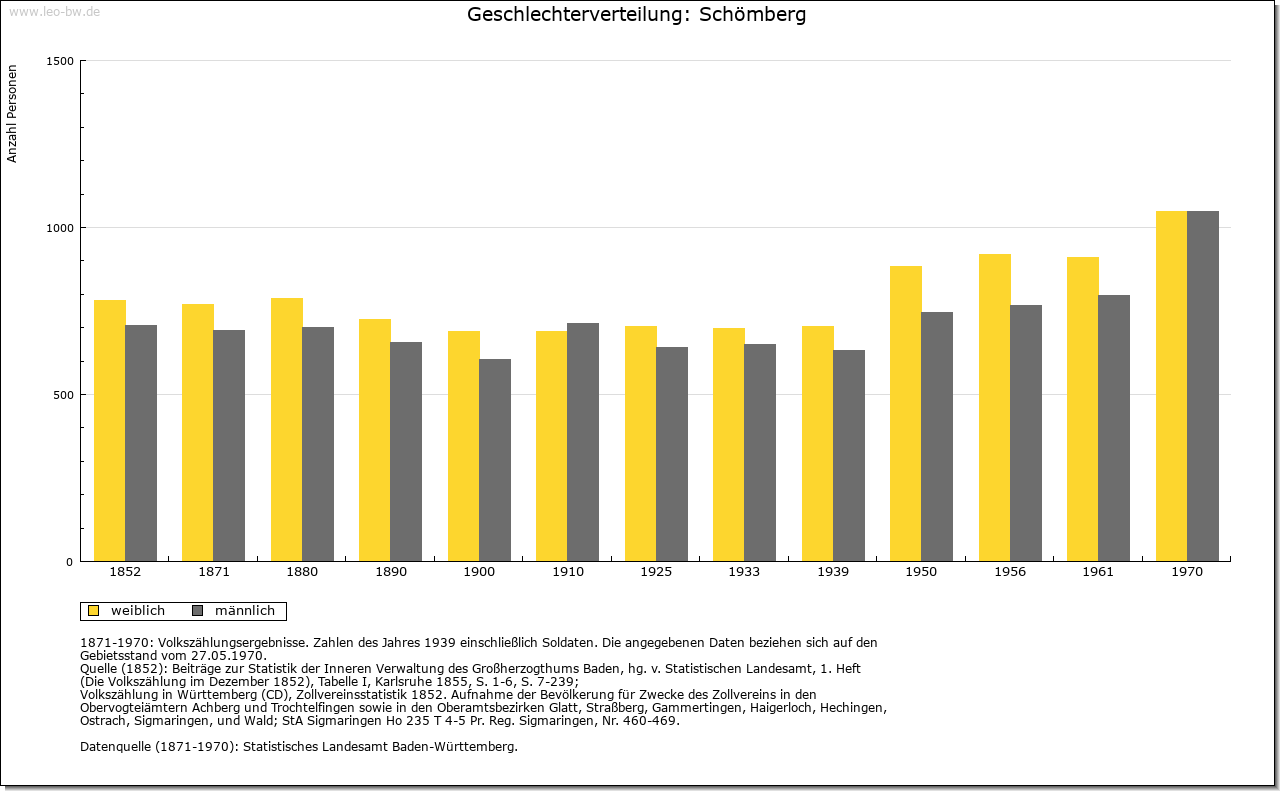 www.leo-bw.de

Geschlechterverteilung: Schömberg

Anzahl Personen

1500
1000
500
0

1852 1871 1880 1890 1900 1910 1925 1933 1939 1950 1956 1961 1970

weiblich männlich

1871-1970: Volkszählungsergebnisse. Zahlen des Jahres 1939 einschließlich Soldaten. Die angegebenen Daten beziehen sich auf den Gebietsstand vom 27.05.1970.
Quelle (1852): Beiträge zur Statistik der Inneren Verwaltung des Großherzogthums Baden, hg. v. Statistischen Landesamt, 1. Heft (Die Volkszählung im Dezember 1852), Tabelle I, Karlsruhe 1855, S. 1-6, S. 7-239;
Volkszählung in Württemberg (CD), Zollvereinsstatistik 1852. Aufnahme der Bevölkerung für Zwecke des Zollvereins in den Obervogteiämtern Achberg und Trochtelfingen sowie in den Oberamtsbezirken Glatt, Straßberg, Gammertingen, Haigerloch, Hechingen, Ostrach, Sigmaringen, und Wald; StA Sigmaringen Ho 235 T 4-5 Pr. Reg. Sigmaringen, Nr. 460-469.

Datenquelle (1871-1970): Statistisches Landesamt Baden-Württemberg.